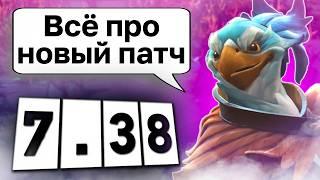 Всё про новый патч

7.38